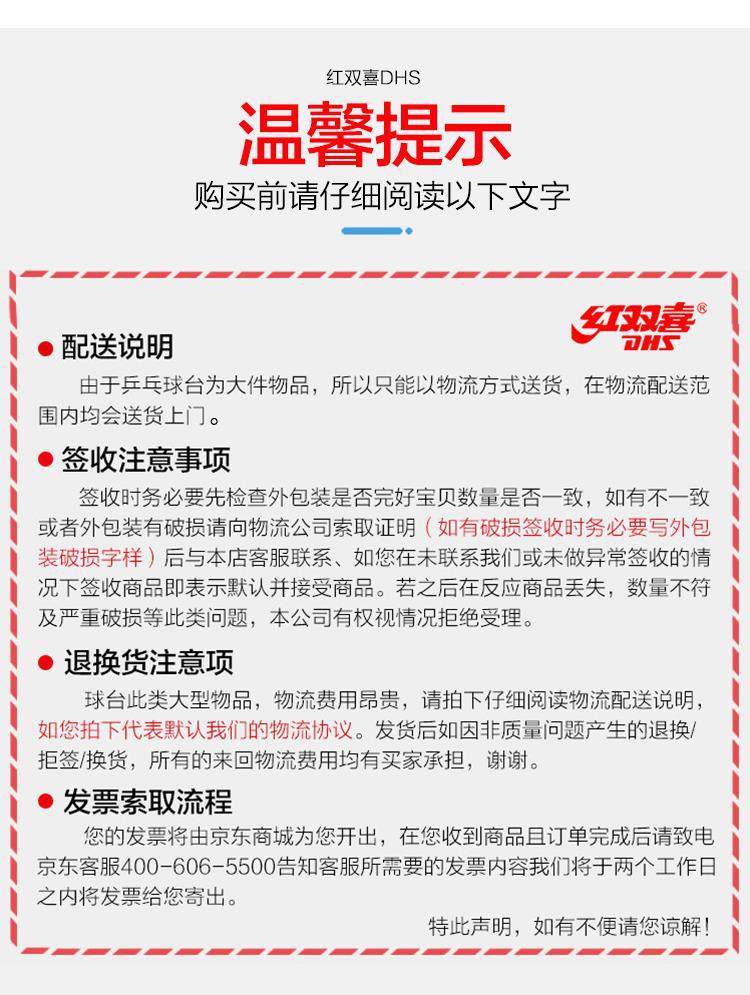 红双喜DHS

温馨提示

购买前请仔细阅读以下文字

红双喜®
DHS

• 配送说明

由于乒乓球台为大件物品，所以只能以物流方式送货，在物流配送范围内均会送货上门。

• 签收注意事项

签收时务必要先检查外包装是否完好宝贝数量是否一致，如有不一致或者外包装有破损请向物流公司索取证明（如有破损签收时务必要写外包装破损字样）后与本店客服联系、如您在未联系我们或未做异常签收的情况下签收商品即表示默认并接受商品。若之后在反应商品丢失，数量不符及严重破损等此类问题，本公司有权视情况拒绝受理。

• 退换货注意项

球台此类大型物品，物流费用昂贵，请拍下仔细阅读物流配送说明，如您拍下代表默认我们的物流协议。发货后如因非质量问题产生的退换/拒签/换货，所有的来回物流费用均有买家承担，谢谢。

• 发票索取流程

您的发票将由京东商城为您开出，在您收到商品且订单完成后请致电京东客服400-606-5500告知客服所需要的发票内容我们将于两个工作日之内将发票给您寄出。

特此声明，如有不便请您谅解！